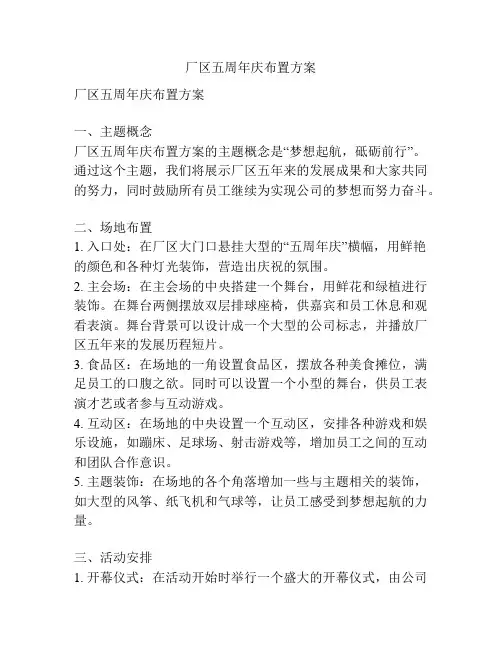 厂区五周年庆布置方案

厂区五周年庆布置方案

一、主题概念
厂区五周年庆布置方案的主题概念是“梦想起航，砥砺前行”。通过这个主题，我们将展示厂区五年来的发展成果和大家共同的努力，同时鼓励所有员工继续为实现公司的梦想而努力奋斗。

二、场地布置
1. 入口处：在厂区大门口悬挂大型的“五周年庆”横幅，用鲜艳的颜色和各种灯光装饰，营造出庆祝的氛围。
2. 主会场：在主会场的中央搭建一个舞台，用鲜花和绿植进行装饰。在舞台两侧摆放双层排球座椅，供嘉宾和员工休息和观看表演。舞台背景可以设计成一个大型的公司标志，并播放厂区五年来的发展历程短片。
3. 食品区：在场地的一角设置食品区，摆放各种美食摊位，满足员工的口腹之欲。同时可以设置一个小型的舞台，供员工表演才艺或者参与互动游戏。
4. 互动区：在场地的中央设置一个互动区，安排各种游戏和娱乐设施，如蹦床、足球场、射击游戏等，增加员工之间的互动和团队合作意识。
5. 主题装饰：在场地的各个角落增加一些与主题相关的装饰，如大型的风筝、纸飞机和气球等，让员工感受到梦想起航的力量。

三、活动安排
1. 开幕仪式：在活动开始时举行一个盛大的开幕仪式，由公司